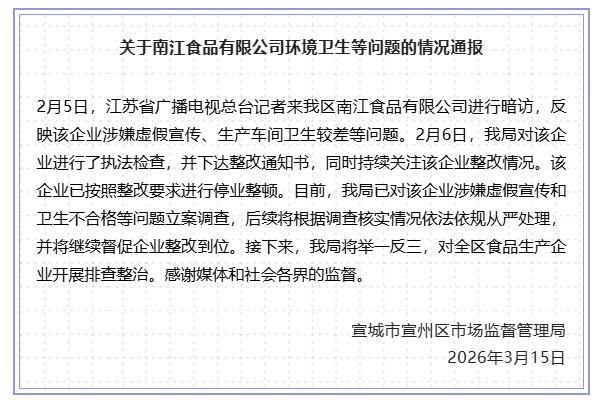 关于南江食品有限公司环境卫生等问题的情况通报

2月5日，江苏省广播电视总台记者来我区南江食品有限公司进行暗访，反映该企业涉嫌虚假宣传、生产车间卫生较差等问题。2月6日，我局对该企业进行了执法检查，并下达整改通知书，同时持续关注该企业整改情况。该企业已按照整改要求进行停业整顿。目前，我局已对该企业涉嫌虚假宣传和卫生不合格等问题立案调查，后续将根据调查核实情况依法依规从严处理，并将继续督促企业整改到位。接下来，我局将举一反三，对全区食品生产企业开展排查整治。感谢媒体和社会各界的监督。

宣城市宣州区市场监督管理局
2026年3月15日